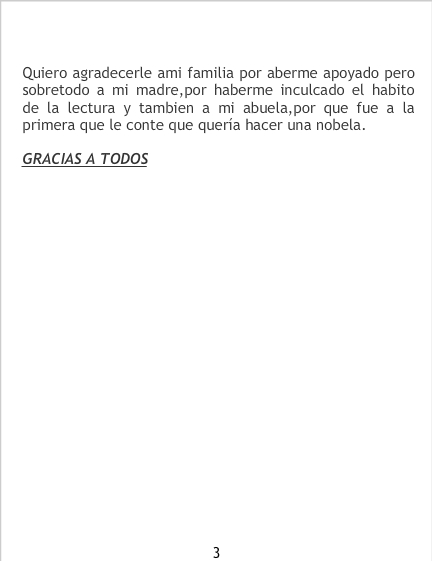 Quiero agradecerle ami familia por aberme apoyado pero sobretodo a mi madre,por haberme inculcado el habito de la lectura y tambien a mi abuela,por que fue a la primera que le conte que quería hacer una nobela.

GRACIAS A TODOS

3